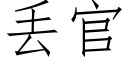 丢官